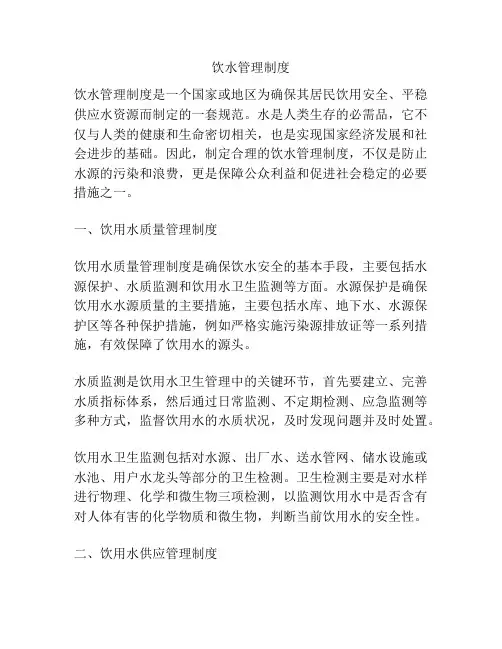 饮水管理制度

饮水管理制度是一个国家或地区为确保其居民饮用安全、平稳供应水资源而制定的一套规范。水是人类生存的必需品，它不仅与人类的健康和生命密切相关，也是实现国家经济发展和社会进步的基础。因此，制定合理的饮水管理制度，不仅是防止水源的污染和浪费，更是保障公众利益和促进社会稳定的必要措施之一。

一、饮用水质量管理制度

饮用水质量管理制度是确保饮水安全的基本手段，主要包括水源保护、水质监测和饮用水卫生监测等方面。水源保护是确保饮用水水源质量的主要措施，主要包括水库、地下水、水源保护区等各种保护措施，例如严格实施污染源排放证等一系列措施，有效保障了饮用水的源头。

水质监测是饮用水卫生管理中的关键环节，首先要建立、完善水质指标体系，然后通过日常监测、不定期检测、应急监测等多种方式，监督饮用水的水质状况，及时发现问题并及时处置。

饮用水卫生监测包括对水源、出厂水、送水管网、储水设施或水池、用户水龙头等部分的卫生检测。卫生检测主要是对水样进行物理、化学和微生物三项检测，以监测饮用水中是否含有对人体有害的化学物质和微生物，判断当前饮用水的安全性。

二、饮用水供应管理制度